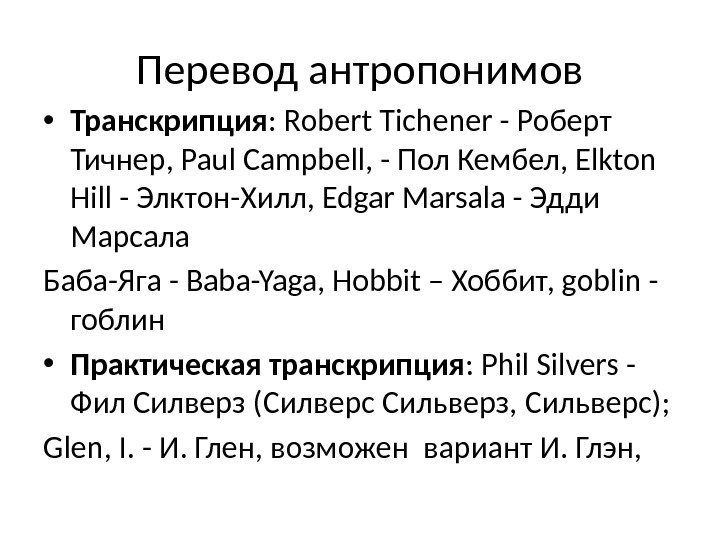 Перевод антропонимов

• Транскрипция: Robert Tichener - Роберт Тичнер, Paul Campbell, - Пол Кембел, Elkton Hill - Элктон-Хилл, Edgar Marsala - Эдди Марсала

Баба-Яга - Baba-Yaga, Hobbit – Хоббит, goblin - гоблин

• Практическая транскрипция: Phil Silvers - Фил Силверз (Силверс Сильверз, Сильверс);

Glen, I. - И. Глен, возможен вариант И. Глэн,